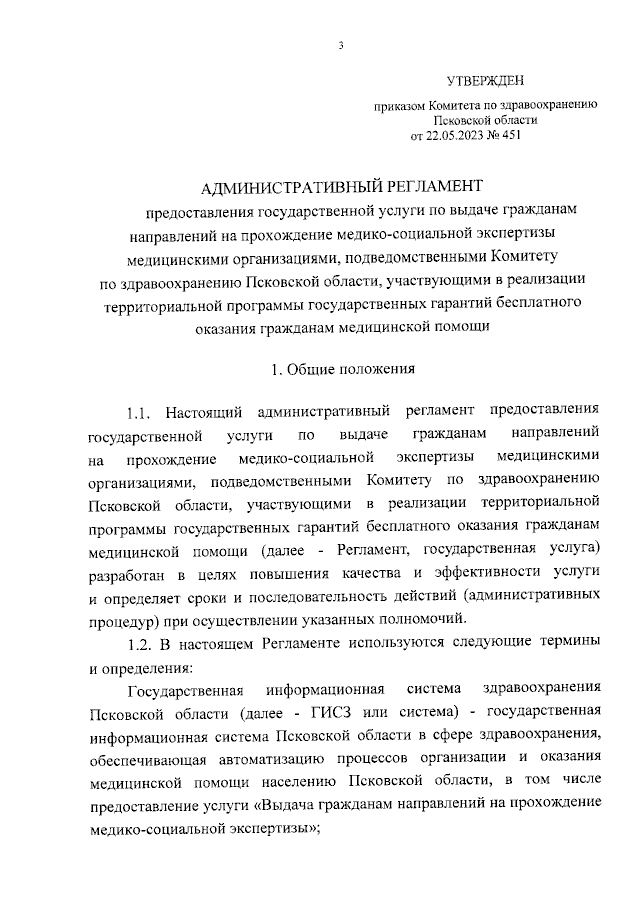 3

УТВЕРЖДЕН

приказом Комитета по здравоохранению
Псковской области
от 22.05.2023 № 451

АДМИНИСТРАТИВНЫЙ РЕГЛАМЕНТ

предоставления государственной услуги по выдаче гражданам направлений на прохождение медико-социальной экспертизы медицинскими организациями, подведомственными Комитету по здравоохранению Псковской области, участвующими в реализации территориальной программы государственных гарантий бесплатного оказания гражданам медицинской помощи

1. Общие положения

1.1. Настоящий административный регламент предоставления государственной услуги по выдаче гражданам направлений на прохождение медико-социальной экспертизы медицинскими организациями, подведомственными Комитету по здравоохранению Псковской области, участвующими в реализации территориальной программы государственных гарантий бесплатного оказания гражданам медицинской помощи (далее - Регламент, государственная услуга) разработан в целях повышения качества и эффективности услуги и определяет сроки и последовательность действий (административных процедур) при осуществлении указанных полномочий.

1.2. В настоящем Регламенте используются следующие термины и определения:

Государственная информационная система здравоохранения Псковской области (далее - ГИСЗ или система) - государственная информационная система Псковской области в сфере здравоохранения, обеспечивающая автоматизацию процессов организации и оказания медицинской помощи населению Псковской области, в том числе предоставление услуги «Выдача гражданам направлений на прохождение медико-социальной экспертизы»;